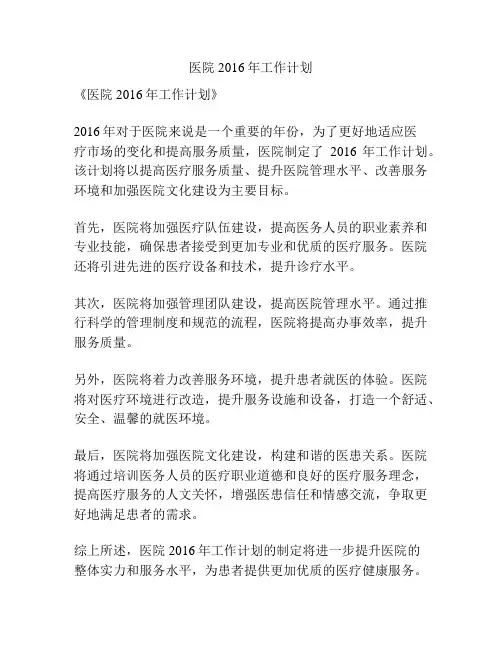 医院 2016 年工作计划

《医院 2016 年工作计划》

2016 年对于医院来说是一个重要的年份，为了更好地适应医疗市场的变化和提高服务质量，医院制定了 2016 年工作计划。该计划将以提高医疗服务质量、提升医院管理水平、改善服务环境和加强医院文化建设为主要目标。

首先，医院将加强医疗队伍建设，提高医务人员的职业素养和专业技能，确保患者接受到更加专业和优质的医疗服务。医院还将引进先进的医疗设备和技术，提升诊疗水平。

其次，医院将加强管理团队建设，提高医院管理水平。通过推行科学的管理制度和规范的流程，医院将提高办事效率，提升服务质量。

另外，医院将着力改善服务环境，提升患者就医的体验。医院将对医疗环境进行改造，提升服务设施和设备，打造一个舒适、安全、温馨的就医环境。

最后，医院将加强医院文化建设，构建和谐的医患关系。医院将通过培训医务人员的医疗职业道德和良好的医疗服务理念，提高医疗服务的人文关怀，增强医患信任和情感交流，争取更好地满足患者的需求。

综上所述，医院 2016 年工作计划的制定将进一步提升医院的整体实力和服务水平，为患者提供更加优质的医疗健康服务。